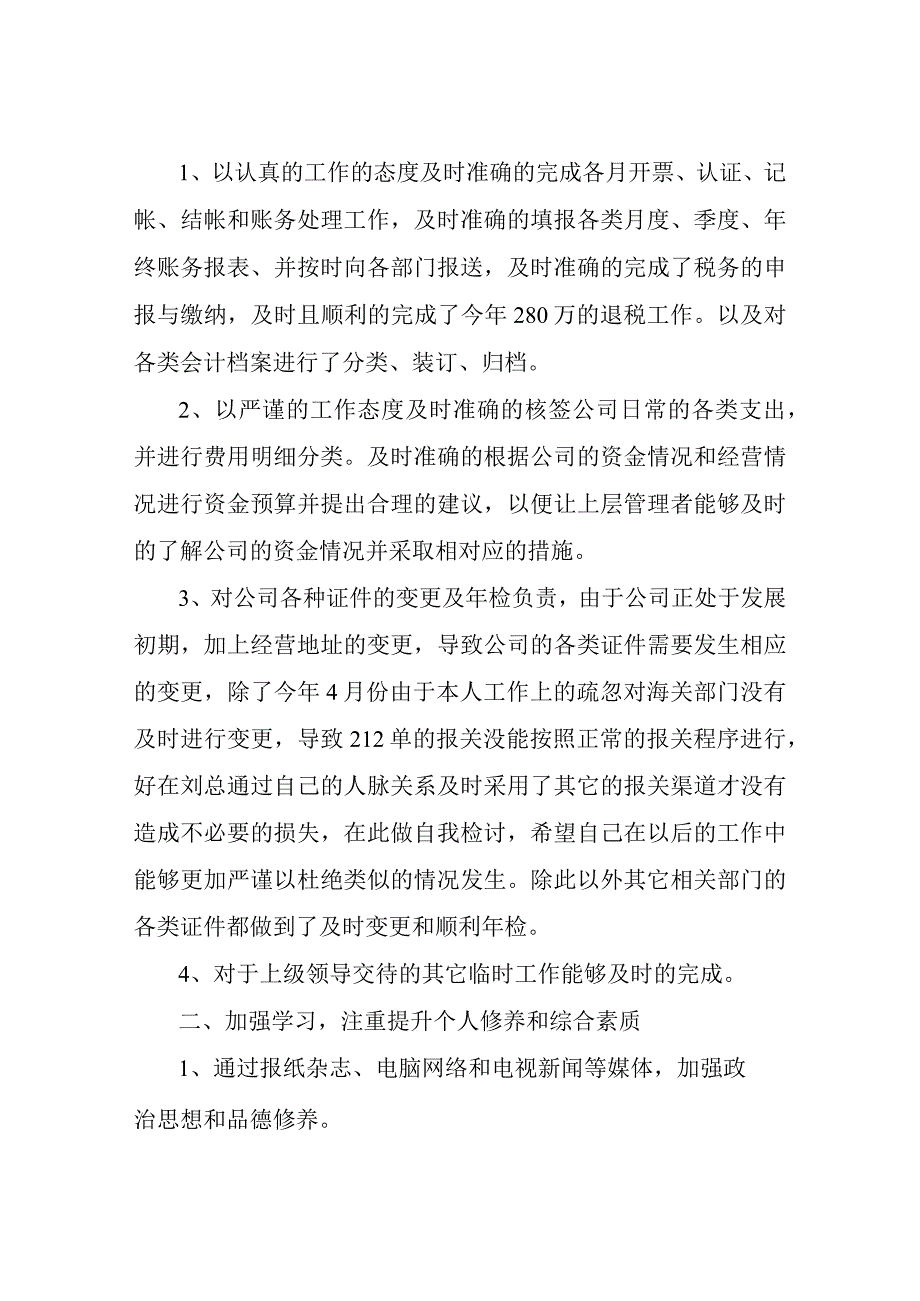 1、以认真的工作的态度及时准确的完成各月开票、认证、记帐、结帐和账务处理工作，及时准确的填报各类月度、季度、年终账务报表、并按时向各部门报送，及时准确的完成了税务的申报与缴纳，及时且顺利的完成了今年280万的退税工作。以及对各类会计档案进行了分类、装订、归档。

2、以严谨的工作态度及时准确的核签公司日常的各类支出，并进行费用明细分类。及时准确的根据公司的资金情况和经营情况进行资金预算并提出合理的建议，以便让上层管理者能够及时的了解公司的资金情况并采取相对应的措施。

3、对公司各种证件的变更及年检负责，由于公司正处于发展初期，加上经营地址的变更，导致公司的各类证件需要发生相应的变更，除了今年4月份由于本人工作上的疏忽对海关部门没有及时进行变更，导致212单的报关没能按照正常的报关程序进行，好在刘总通过自己的人脉关系及时采用了其它的报关渠道才没有造成不必要的损失，在此做自我检讨，希望自己在以后的工作中能够更加严谨以杜绝类似的情况发生。除此以外其它相关部门的各类证件都做到了及时变更和顺利年检。

4、对于上级领导交待的其它临时工作能够及时的完成。

二、加强学习，注重提升个人修养和综合素质

1、通过报纸杂志、电脑网络和电视新闻等媒体，加强政治思想和品德修养。